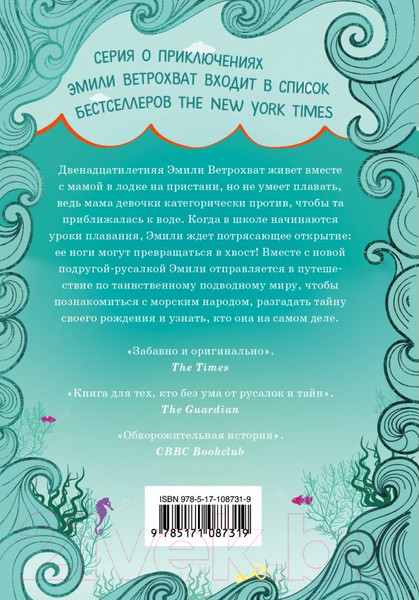 СЕРИЯ О ПРИКЛЮЧЕНИЯХ ЭМИЛИ ВЕТРОХВАТ ВХОДИТ В СПИСОК БЕСТСЕЛЛЕРОВ THE NEW YORK TIMES

Двенадцатилетняя Эмили Ветрохват живет вместе с мамой в лодке на пристани, но не умеет плавать, ведь мама девочки категорически против, чтобы та приближалась к воде. Когда в школе начинаются уроки плавания, Эмили ждет потрясающее открытие: ее ноги могут превращаться в хвост! Вместе с новой подругой-русалкой Эмили отправляется в путешествие по таинственному подводному миру, чтобы познакомиться с морским народом, разгадать тайну своего рождения и узнать, кто она на самом деле.

«Забавно и оригинально».
The Times

«Книга для тех, кто без ума от русалок и тайн».
The Guardian

«Обворожительная история».
CBBC Bookclub

ISBN 978-5-17-108731-9

9 785171 087319

21vek.by